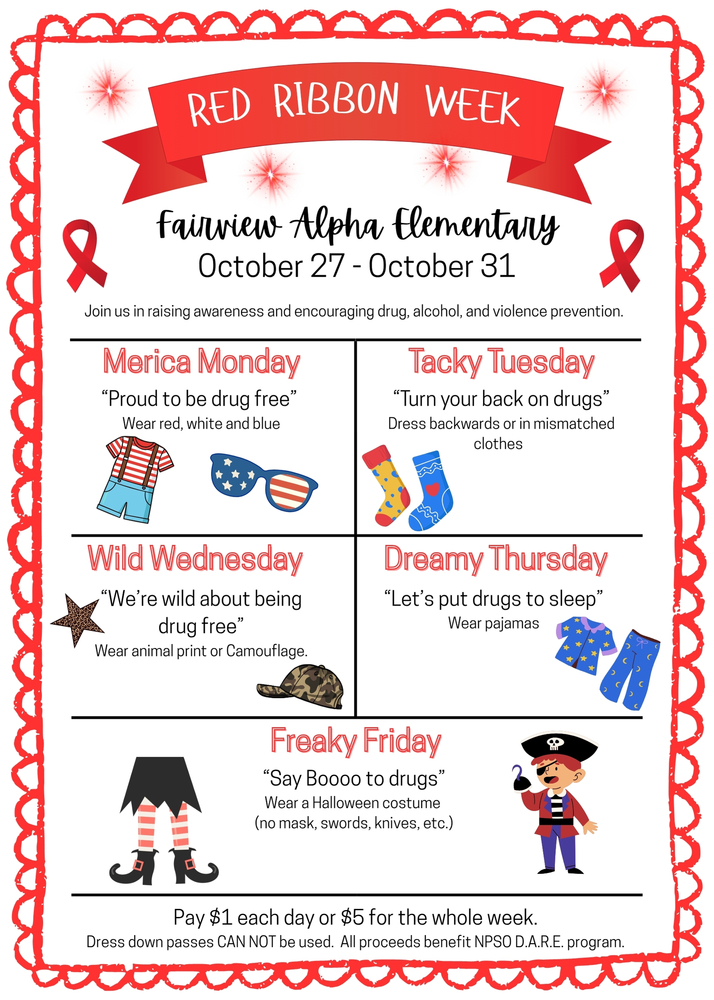 RED RIBBON WEEK

Fairview Alpha Elementary
October 27 - October 31

Join us in raising awareness and encouraging drug, alcohol, and violence prevention.

Merica Monday
"Proud to be drug free"
Wear red, white and blue

Tacky Tuesday
"Turn your back on drugs"
Dress backwards or in mismatched clothes

Wild Wednesday
"We're wild about being drug free"
Wear animal print or Camouflage.

Dreamy Thursday
"Let's put drugs to sleep"
Wear pajamas

Freaky Friday
"Say Boooo to drugs"
Wear a Halloween costume
(no mask, swords, knives, etc.)

Pay $1 each day or $5 for the whole week.
Dress down passes CAN NOT be used. All proceeds benefit NPSO D.A.R.E. program.